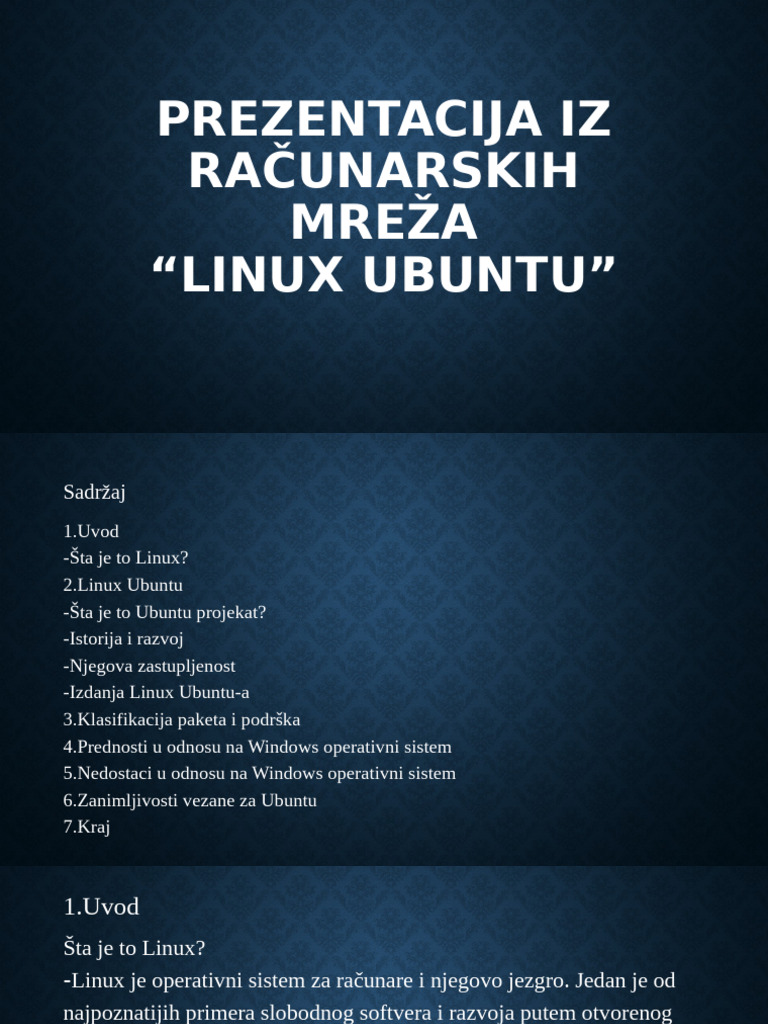 PREZENTACIJA IZ RAČUNARSKIH MREŽA
“LINUX UBUNTU”

Sadržaj

1.Uvod
-Šta je to Linux?
2.Linux Ubuntu
-Šta je to Ubuntu projekat?
-Istorija i razvoj
-Njegova zastupljenost
-Izdanja Linux Ubuntu-a
3.Klasifikacija paketa i podrška
4.Prednosti u odnosu na Windows operativni sistem
5.Nedostaci u odnosu na Windows operativni sistem
6.Zanimljivosti vezane za Ubuntu
7.Kraj

1.Uvod

Šta je to Linux?
-Linux je operativni sistem za računare i njegovo jezgro. Jedan je od najpoznatijih primera slobodnog softvera i razvoja putem otvorenog